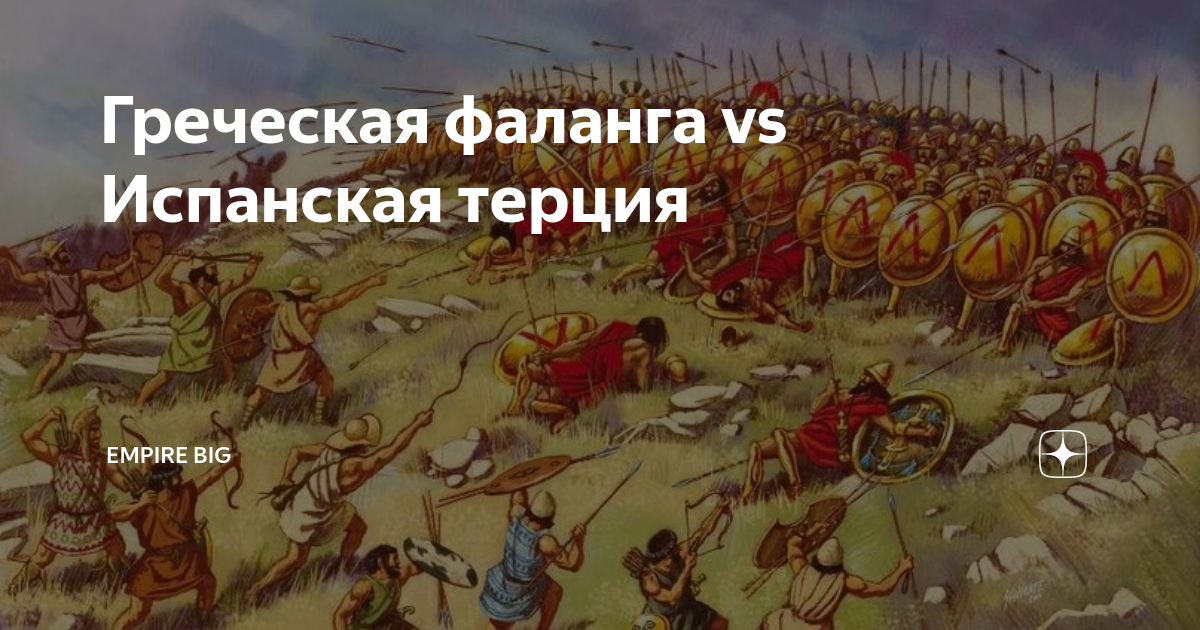 Греческая фаланга vs Испанская терция

EMPIRE BIG